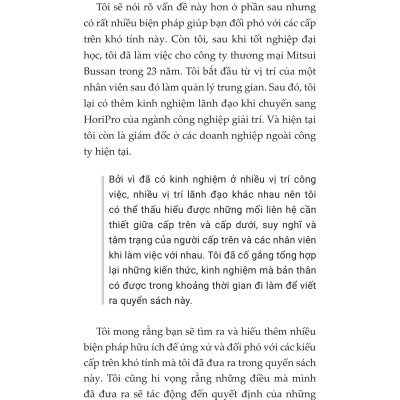 Tôi sẽ nói rõ vấn đề này hơn ở phần sau nhưng có rất nhiều biện pháp giúp bạn đối phó với các cấp trên khó tính này. Còn tôi, sau khi tốt nghiệp đại học, tôi đã làm việc cho công ty thương mại Mitsui Bussan trong 23 năm. Tôi bắt đầu từ vị trí của một nhân viên sau đó làm quản lý trung gian. Sau đó, tôi lại có thêm kinh nghiệm lãnh đạo khi chuyển sang HoriPro của ngành công nghiệp giải trí. Và hiện tại tôi còn là giám đốc ở các doanh nghiệp ngoài công ty hiện tại.

Bởi vì đã có kinh nghiệm ở nhiều vị trí công việc, nhiều vị trí lãnh đạo khác nhau nên tôi có thể thấu hiểu được những mối liên hệ cần thiết giữa cấp trên và cấp dưới, suy nghĩ và tâm trạng của người cấp trên và các nhân viên khi làm việc với nhau. Tôi đã cố gắng tổng hợp lại những kiến thức, kinh nghiệm mà bản thân có được trong khoảng thời gian đi làm để viết ra quyển sách này.

Tôi mong rằng bạn sẽ tìm ra và hiểu thêm nhiều biện pháp hữu ích để ứng xử và đối phó với các kiểu cấp trên khó tính mà tôi đã đưa ra trong quyển sách này. Tôi cũng hi vọng rằng những điều mà mình đã đưa ra sẽ tác động đến quyết định của những